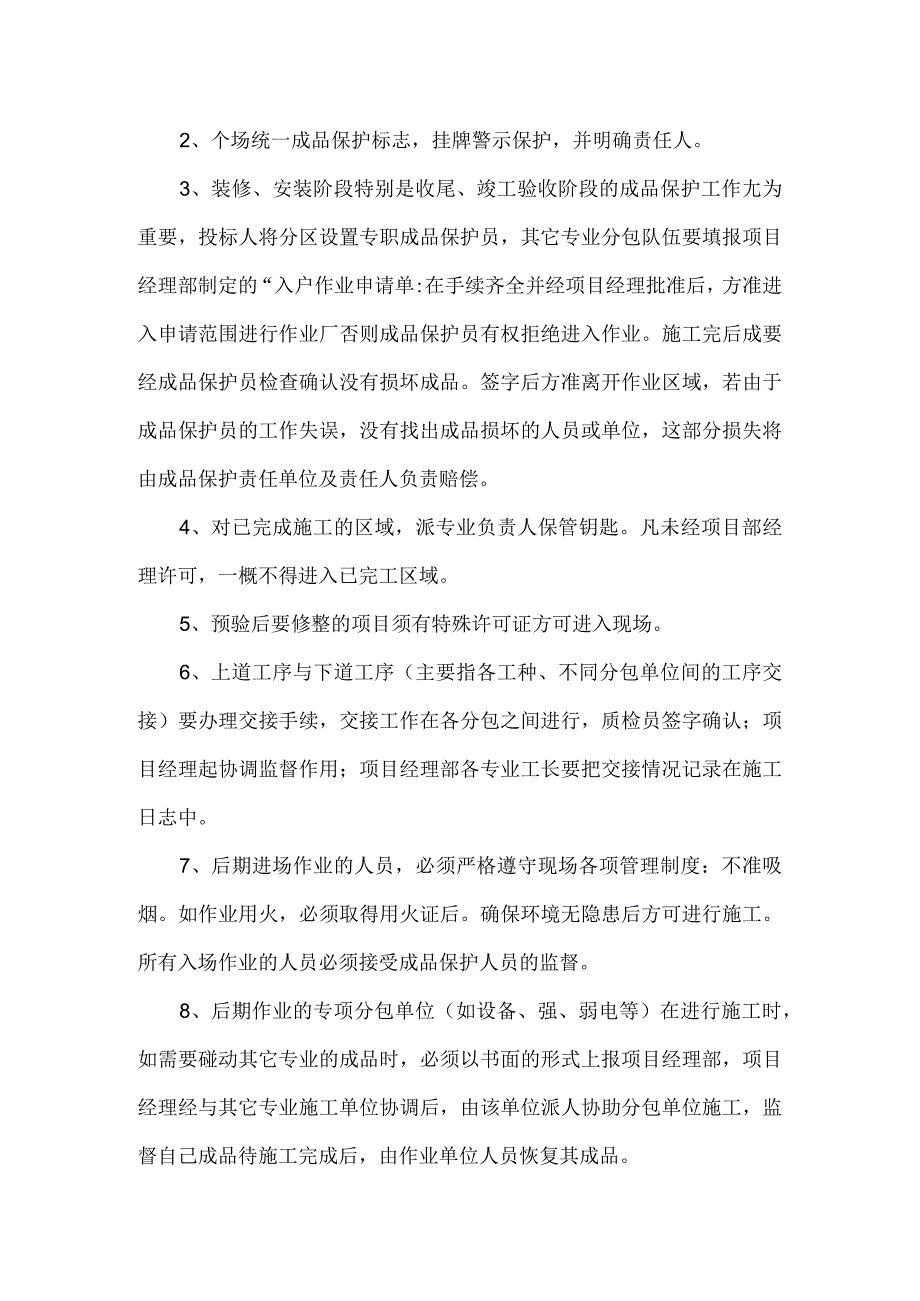 2、个场统一成品保护标志，挂牌警示保护，并明确责任人。

3、装修、安装阶段特别是收尾、竣工验收阶段的成品保护工作尤为重要，投标人将分区设置专职成品保护员，其它专业分包队伍要填报项目经理部制定的“入户作业申请单:在手续齐全并经项目经理批准后，方准进入申请范围进行作业厂否则成品保护员有权拒绝进入作业。施工完后成要经成品保护员检查确认没有损坏成品。签字后方准离开作业区域，若由于成品保护员的工作失误，没有找出成品损坏的人员或单位，这部分损失将由成品保护责任单位及责任人负责赔偿。

4、对已完成施工的区域，派专业负责人保管钥匙。凡未经项目部经理许可，一概不得进入已完工区域。

5、预验后要修整的项目须有特殊许可证方可进入现场。

6、上道工序与下道工序（主要指各工种、不同分包单位间的工序交接）要办理交接手续，交接工作在各分包之间进行，质检员签字确认；项目经理起协调监督作用；项目经理部各专业工长要把交接情况记录在施工日志中。

7、后期进场作业的人员，必须严格遵守现场各项管理制度：不准吸烟。如作业用火，必须取得用火证后。确保环境无隐患后方可进行施工。所有入场作业的人员必须接受成品保护人员的监督。

8、后期作业的专项分包单位（如设备、强、弱电等）在进行施工时，如需要碰动其它专业的成品时，必须以书面的形式上报项目经理部，项目经理经与其它专业施工单位协调后，由该单位派人协助分包单位施工，监督自己成品待施工完成后，由作业单位人员恢复其成品。